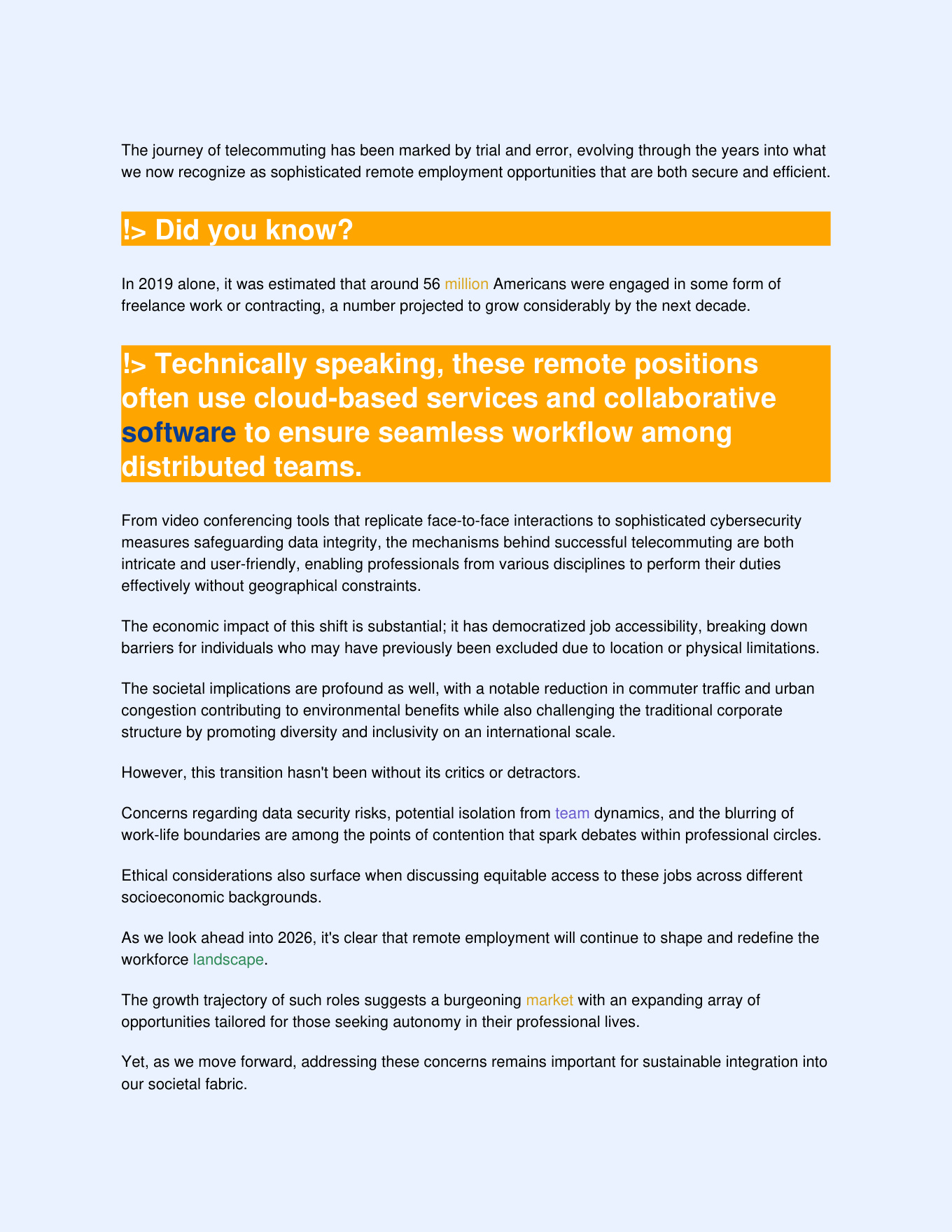 The journey of telecommuting has been marked by trial and error, evolving through the years into what we now recognize as sophisticated remote employment opportunities that are both secure and efficient.

!> Did you know?

In 2019 alone, it was estimated that around 56 million Americans were engaged in some form of freelance work or contracting, a number projected to grow considerably by the next decade.

!> Technically speaking, these remote positions often use cloud-based services and collaborative software to ensure seamless workflow among distributed teams.

From video conferencing tools that replicate face-to-face interactions to sophisticated cybersecurity measures safeguarding data integrity, the mechanisms behind successful telecommuting are both intricate and user-friendly, enabling professionals from various disciplines to perform their duties effectively without geographical constraints.

The economic impact of this shift is substantial; it has democratized job accessibility, breaking down barriers for individuals who may have previously been excluded due to location or physical limitations.

The societal implications are profound as well, with a notable reduction in commuter traffic and urban congestion contributing to environmental benefits while also challenging the traditional corporate structure by promoting diversity and inclusivity on an international scale.

However, this transition hasn't been without its critics or detractors.

Concerns regarding data security risks, potential isolation from team dynamics, and the blurring of work-life boundaries are among the points of contention that spark debates within professional circles.

Ethical considerations also surface when discussing equitable access to these jobs across different socioeconomic backgrounds.

As we look ahead into 2026, it's clear that remote employment will continue to shape and redefine the workforce landscape.

The growth trajectory of such roles suggests a burgeoning market with an expanding array of opportunities tailored for those seeking autonomy in their professional lives.

Yet, as we move forward, addressing these concerns remains important for sustainable integration into our societal fabric.